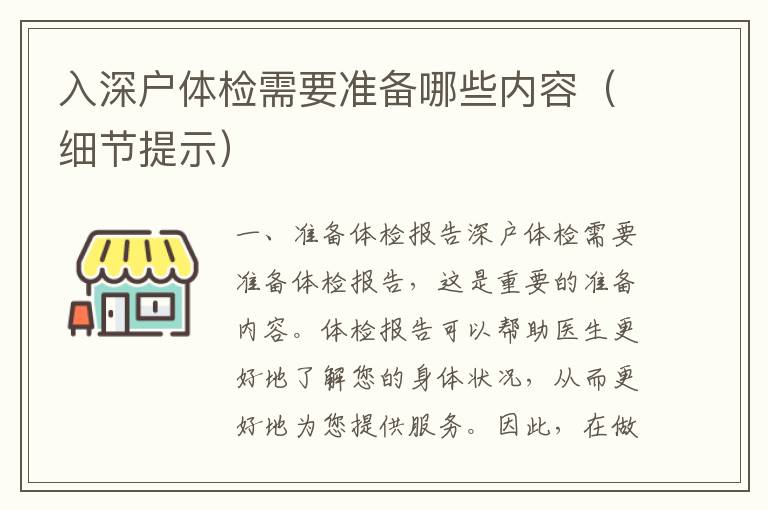 入深户体检需要准备哪些内容（细节提示）

一、准备体检报告深户体检需要准备体检报告，这是重要的准备内容。体检报告可以帮助医生更好地了解您的身体状况，从而更好地为您提供服务。因此，在做